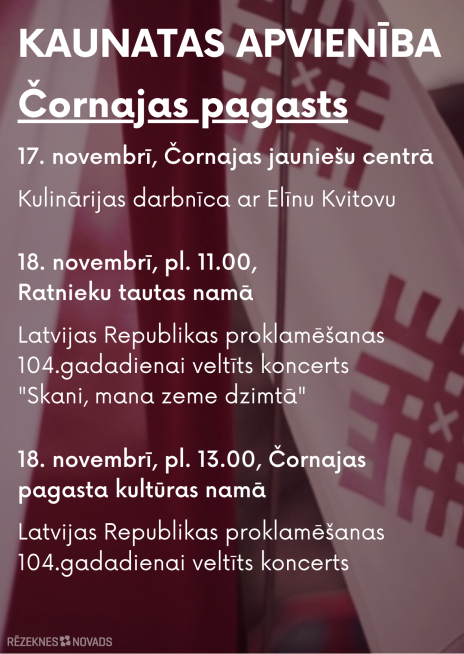 KAUNATAS APVIENĪBA

Čornajas pagasts

17. novembrī, Čornajas jauniešu centrā

Kulinārijas darbnīca ar Elīnu Kvitovu

18. novembrī, pl. 11.00, Ratnieku tautas namā

Latvijas Republikas proklamēšanas 104.gadadienai veltīts koncerts "Skani, mana zeme dzimtā"

18. novembrī, pl. 13.00, Čornajas pagasta kultūras namā

Latvijas Republikas proklamēšanas 104.gadadienai veltīts koncerts

RĒZEKNES NOVADS